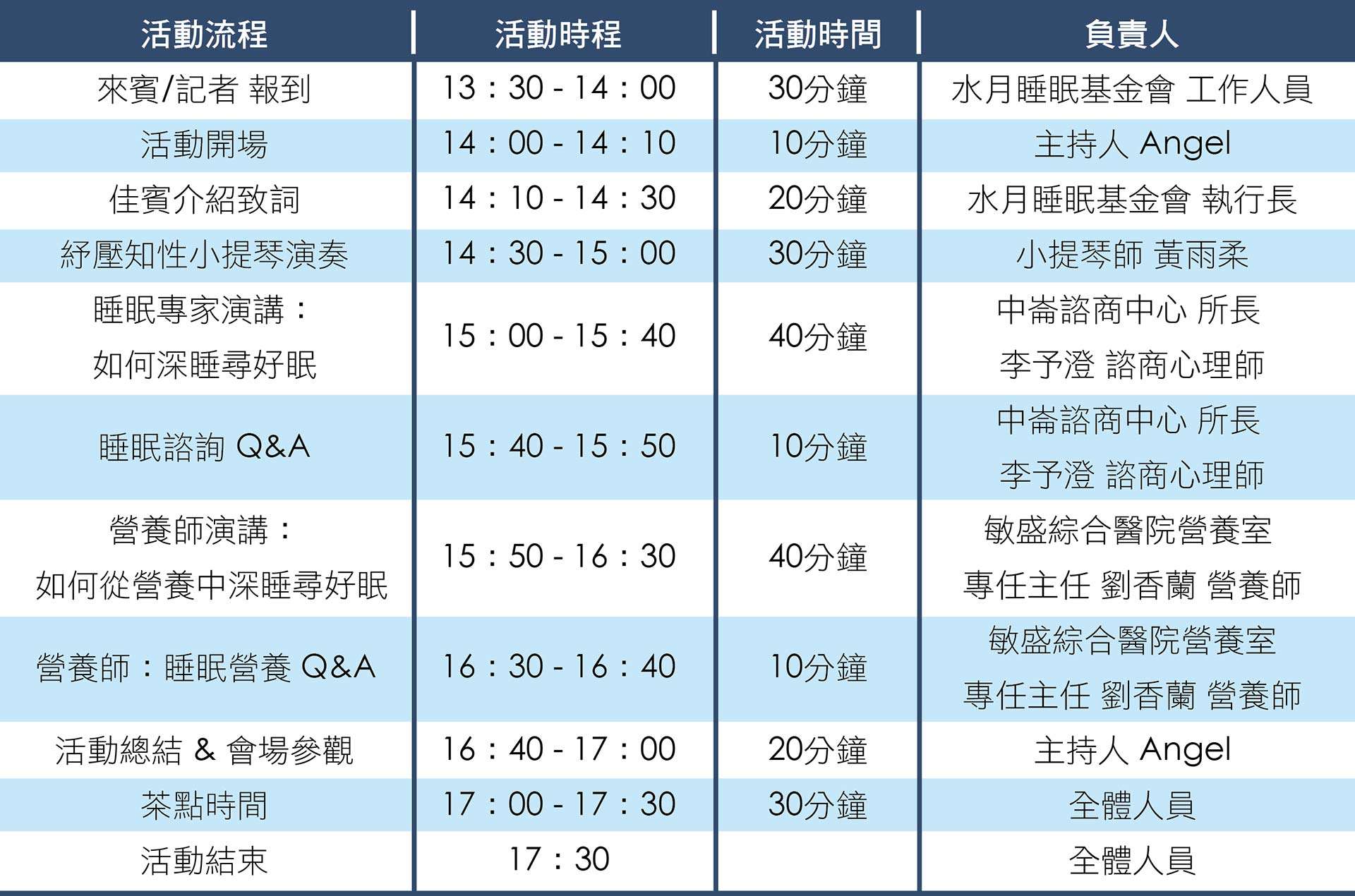 | 活動流程 | 活動時程 | 活動時間 | 負責人 |
|---|---|---|---|
| 來賓/記者 報到 | 13：30 - 14：00 | 30分鐘 | 水月睡眠基金會 工作人員 |
| 活動開場 | 14：00 - 14：10 | 10分鐘 | 主持人 Angel |
| 佳賓介紹致詞 | 14：10 - 14：30 | 20分鐘 | 水月睡眠基金會 執行長 |
| 紓壓知性小提琴演奏 | 14：30 - 15：00 | 30分鐘 | 小提琴師 黃雨柔 |
| 睡眠專家演講：如何深睡尋好眠 | 15：00 - 15：40 | 40分鐘 | 中崙諮商中心 所長 李予澄 諮商心理師 |
| 睡眠諮詢 Q&A | 15：40 - 15：50 | 10分鐘 | 中崙諮商中心 所長 李予澄 諮商心理師 |
| 營養師演講：如何從營養中深睡尋好眠 | 15：50 - 16：30 | 40分鐘 | 敏盛綜合醫院營養室 專任主任 劉香蘭 營養師 |
| 營養師：睡眠營養 Q&A | 16：30 - 16：40 | 10分鐘 | 敏盛綜合醫院營養室 專任主任 劉香蘭 營養師 |
| 活動總結 & 會場參觀 | 16：40 - 17：00 | 20分鐘 | 主持人 Angel |
| 茶點時間 | 17：00 - 17：30 | 30分鐘 | 全體人員 |
| 活動結束 | 17：30 |  | 全體人員 |